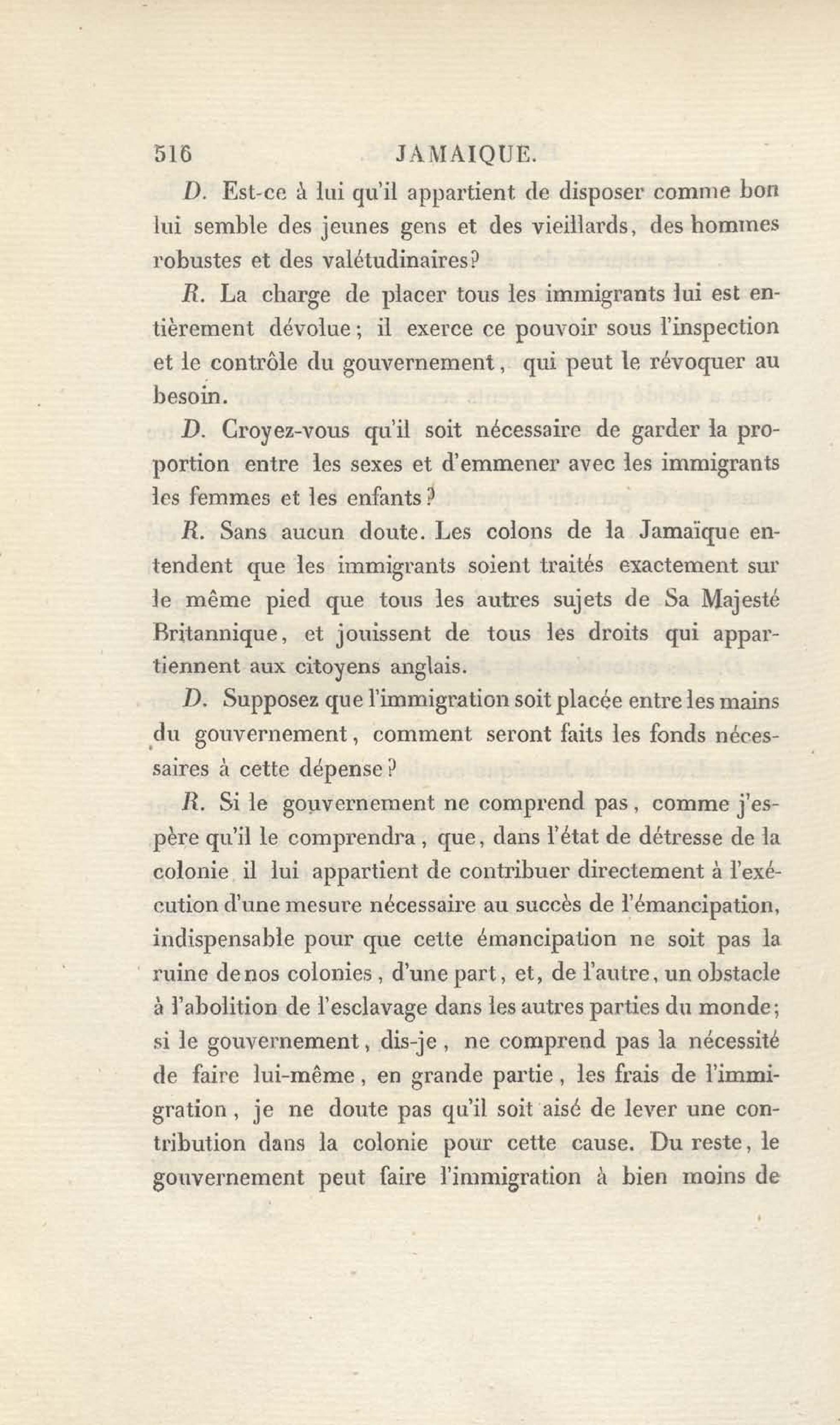 516 JAMAIQUE.

D. Est-ce à lui qu'il appartient de disposer comme bon lui semble des jeunes gens et des vieillards, des hommes robustes et des valétudinaires?

R. La charge de placer tous les immigrants lui est entièrement dévolue; il exerce ce pouvoir sous l'inspection et le contrôle du gouvernement, qui peut le révoquer au besoin.

D. Croyez-vous qu'il soit nécessaire de garder la proportion entre les sexes et d'emmener avec les immigrants les femmes et les enfants?

R. Sans aucun doute. Les colons de la Jamaïque entendent que les immigrants soient traités exactement sur le même pied que tous les autres sujets de Sa Majesté Britannique, et jouissent de tous les droits qui appartiennent aux citoyens anglais.

D. Supposez que l'immigration soit placée entre les mains du gouvernement, comment seront faits les fonds nécessaires à cette dépense?

R. Si le gouvernement ne comprend pas, comme j'espère qu'il le comprendra, que, dans l'état de détresse de la colonie il lui appartient de contribuer directement à l'exécution d'une mesure nécessaire au succès de l'émancipation, indispensable pour que cette émancipation ne soit pas la ruine de nos colonies, d'une part, et, de l'autre, un obstacle à l'abolition de l'esclavage dans les autres parties du monde; si le gouvernement, dis-je, ne comprend pas la nécessité de faire lui-même, en grande partie, les frais de l'immigration, je ne doute pas qu'il soit aisé de lever une contribution dans la colonie pour cette cause. Du reste, le gouvernement peut faire l'immigration à bien moins de